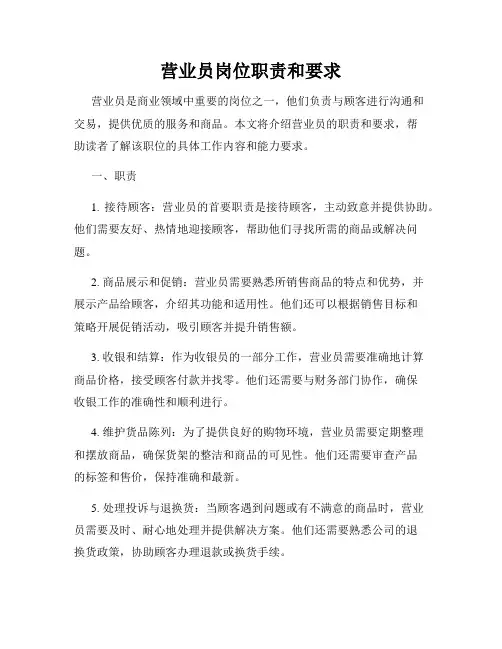 营业员岗位职责和要求

营业员是商业领域中重要的岗位之一，他们负责与顾客进行沟通和交易，提供优质的服务和商品。本文将介绍营业员的职责和要求，帮助读者了解该职位的具体工作内容和能力要求。

一、职责

1. 接待顾客：营业员的首要职责是接待顾客，主动致意并提供协助。他们需要友好、热情地迎接顾客，帮助他们寻找所需的商品或解决问题。

2. 商品展示和促销：营业员需要熟悉所销售商品的特点和优势，并展示产品给顾客，介绍其功能和适用性。他们还可以根据销售目标和策略开展促销活动，吸引顾客并提升销售额。

3. 收银和结算：作为收银员的一部分工作，营业员需要准确地计算商品价格，接受顾客付款并找零。他们还需要与财务部门协作，确保收银工作的准确性和顺利进行。

4. 维护货品陈列：为了提供良好的购物环境，营业员需要定期整理和摆放商品，确保货架的整洁和商品的可见性。他们还需要审查产品的标签和售价，保持准确和最新。

5. 处理投诉与退换货：当顾客遇到问题或有不满意的商品时，营业员需要及时、耐心地处理并提供解决方案。他们还需要熟悉公司的退换货政策，协助顾客办理退款或换货手续。